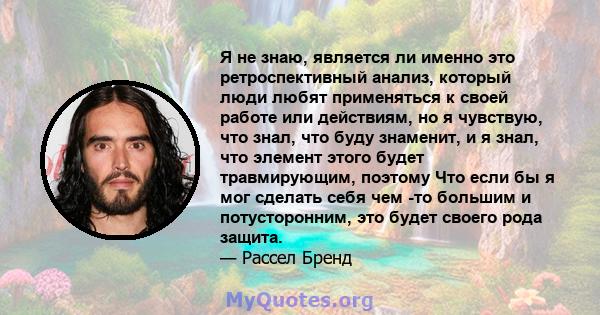 Я не знаю, является ли именно это ретроспективный анализ, который люди любят применяться к своей работе или действиям, но я чувствую, что знал, что буду знаменит, и я знал, что элемент этого будет травмирующим, поэтому Что если бы я мог сделать себя чем -то большим и потусторонним, это будет своего рода защита.
— Рассел Бренд

MyQuotes.org